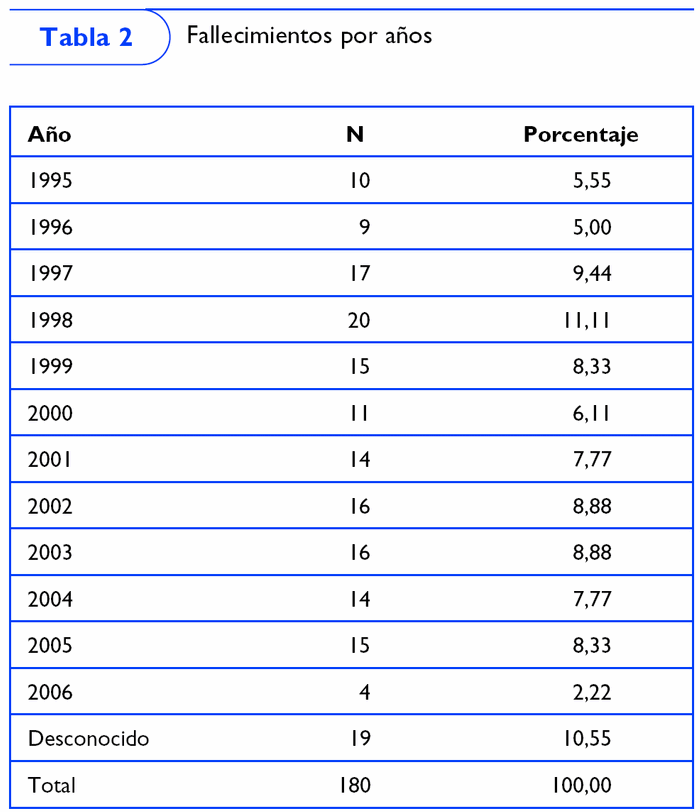 Tabla 2 Fallecimientos por años

| Año | N | Porcentaje |
|---|---|---|
| 1995 | 10 | 5,55 |
| 1996 | 9 | 5,00 |
| 1997 | 17 | 9,44 |
| 1998 | 20 | 11,11 |
| 1999 | 15 | 8,33 |
| 2000 | 11 | 6,11 |
| 2001 | 14 | 7,77 |
| 2002 | 16 | 8,88 |
| 2003 | 16 | 8,88 |
| 2004 | 14 | 7,77 |
| 2005 | 15 | 8,33 |
| 2006 | 4 | 2,22 |
| Desconocido | 19 | 10,55 |
| Total | 180 | 100,00 |